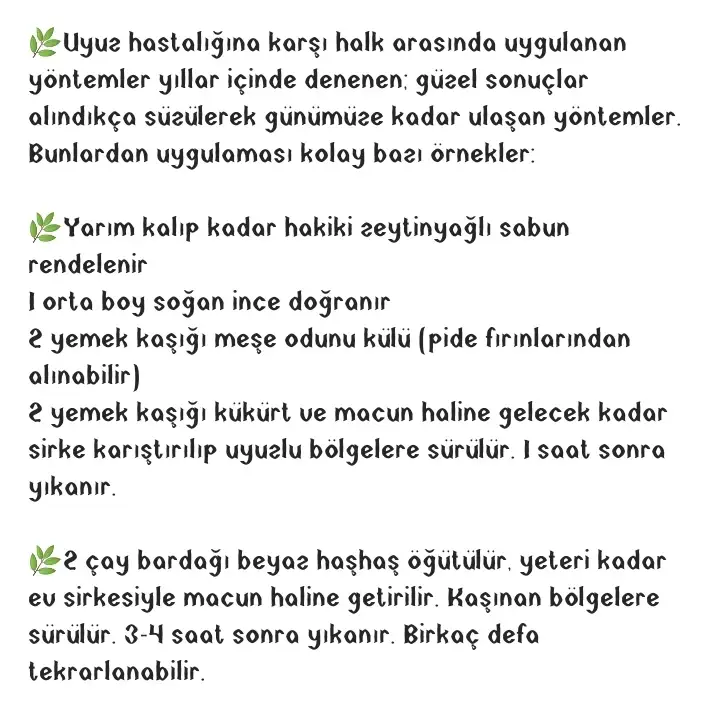 🌿Uyuz hastalığına karşı halk arasında uygulanan yöntemler yıllar içinde denenen; güzel sonuçlar alındıkça süzülerek günümüze kadar ulaşan yöntemler. Bunlardan uygulaması kolay bazı örnekler:

🌿Yarım kalıp kadar hakiki zeytinyağlı sabun rendelenir
1 orta boy soğan ince doğranır
2 yemek kaşığı meşe odunu külü (pide fırınlarından alınabilir)
2 yemek kaşığı kükürt ve macun haline gelecek kadar sirke karıştırılıp uyuzlu bölgelere sürülür. 1 saat sonra yıkanır.

🌿2 çay bardağı beyaz haşhaş öğütülür, yeteri kadar ev sirkesiyle macun haline getirilir. Kaşınan bölgelere sürülür. 3-4 saat sonra yıkanır. Birkaç defa tekrarlanabilir.